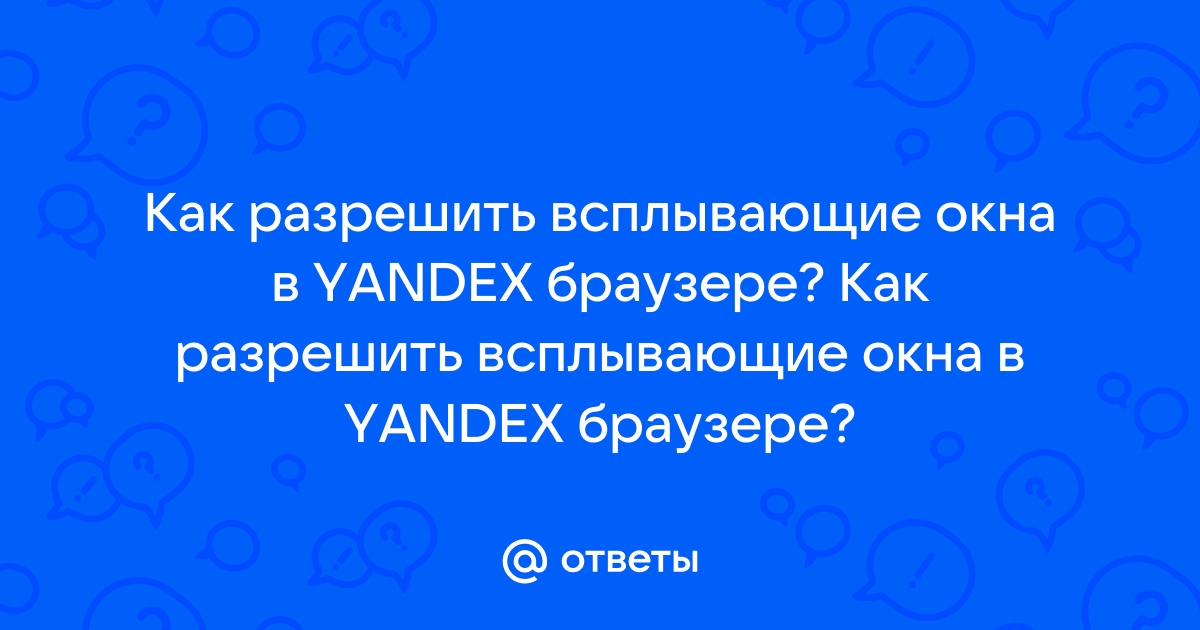 Как разрешить всплывающие окна в YANDEX браузере? Как разрешить всплывающие окна в YANDEX браузере?

@ ответы